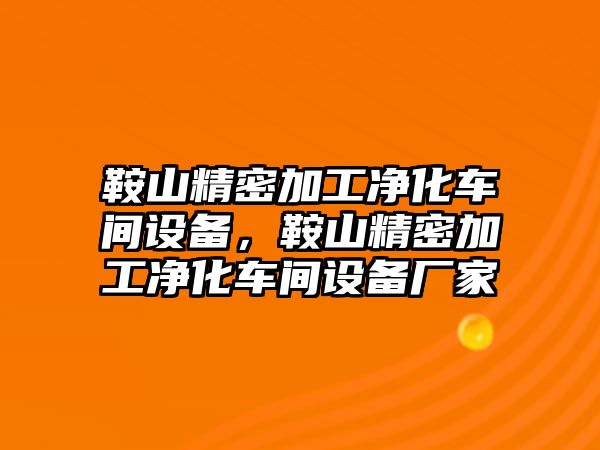 鞍山精密加工净化车间设备，鞍山精密加工净化车间设备厂家